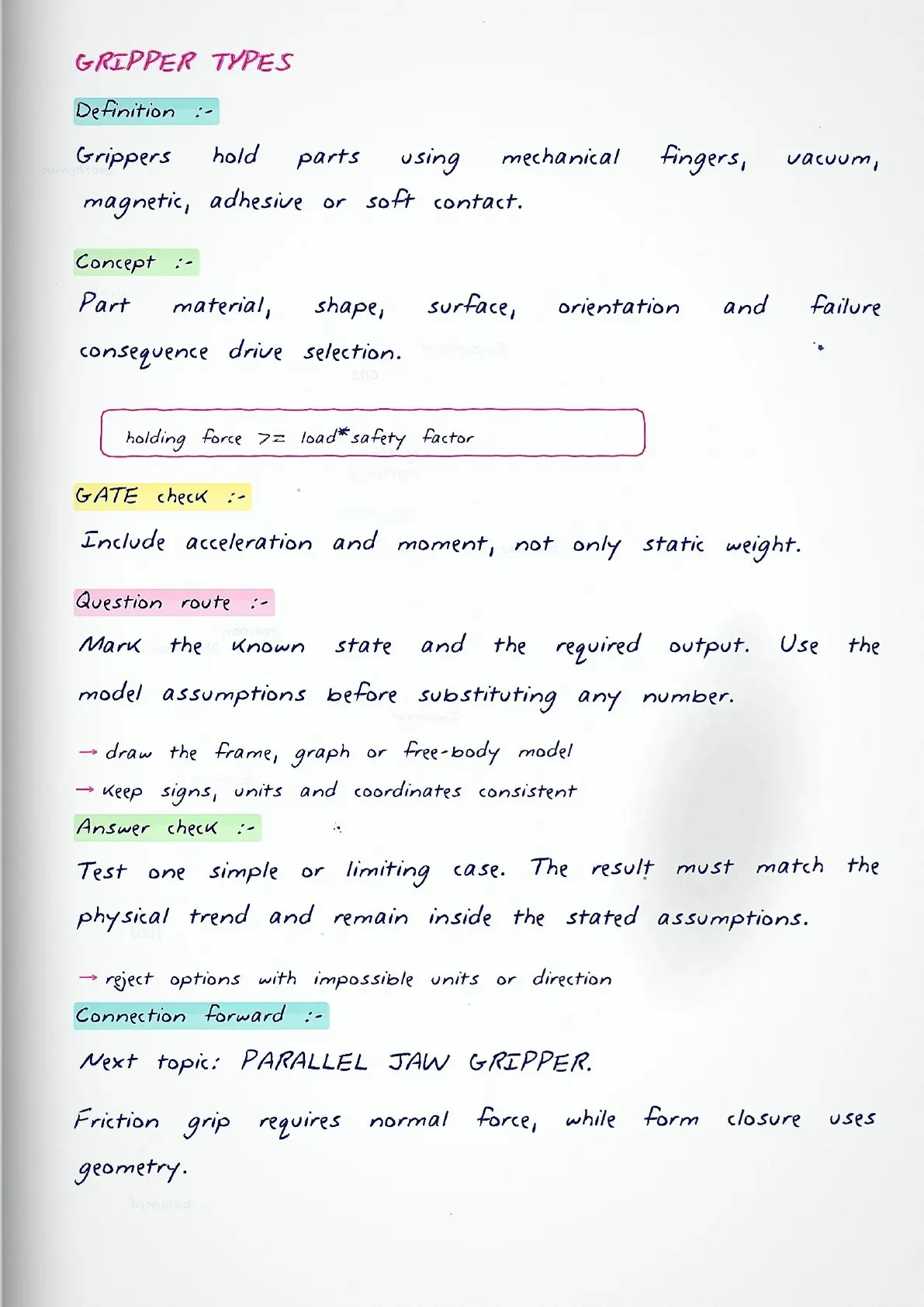 GRIPPER TYPES

Definition :-

Grippers hold parts using mechanical fingers, vacuum, magnetic, adhesive or soft contact.

Concept :-

Part material, shape, surface, orientation and failure consequence drive selection.

holding force >= load*safety factor

GATE check :-

Include acceleration and moment, not only static weight.

Question route :-

Mark the known state and the required output. Use the model assumptions before substituting any number.

→ draw the frame, graph or free-body model

→ keep signs, units and coordinates consistent

Answer check :-

Test one simple or limiting case. The result must match the physical trend and remain inside the stated assumptions.

→ reject options with impossible units or direction

Connection forward :-

Next topic: PARALLEL JAW GRIPPER.

Friction grip requires normal force, while form closure uses geometry.